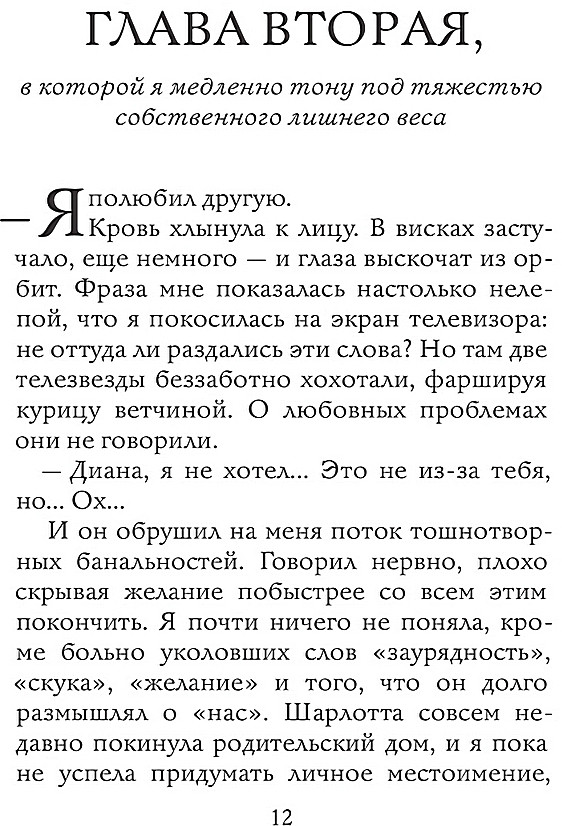 ГЛАВА ВТОРАЯ,

в которой я медленно тону под тяжестью собственного лишнего веса

— Я полюбил другую.

Кровь хлынула к лицу. В висках застучало, еще немного — и глаза выскочат из орбит. Фраза мне показалась настолько нелепой, что я покосилась на экран телевизора: не оттуда ли раздались эти слова? Но там две телезвезды беззаботно хохотали, фаршируя курицу ветчиной. О любовных проблемах они не говорили.

— Диана, я не хотел... Это не из-за тебя, но... Ох...

И он обрушил на меня поток тошнотворных банальностей. Говорил нервно, плохо скрывая желание побыстрее со всем этим покончить. Я почти ничего не поняла, кроме больно уколовших слов «заурядность», «скука», «желание» и того, что он долго размышлял о «нас». Шарлотта совсем недавно покинула родительский дом, и я пока не успела придумать личное местоимение,

12